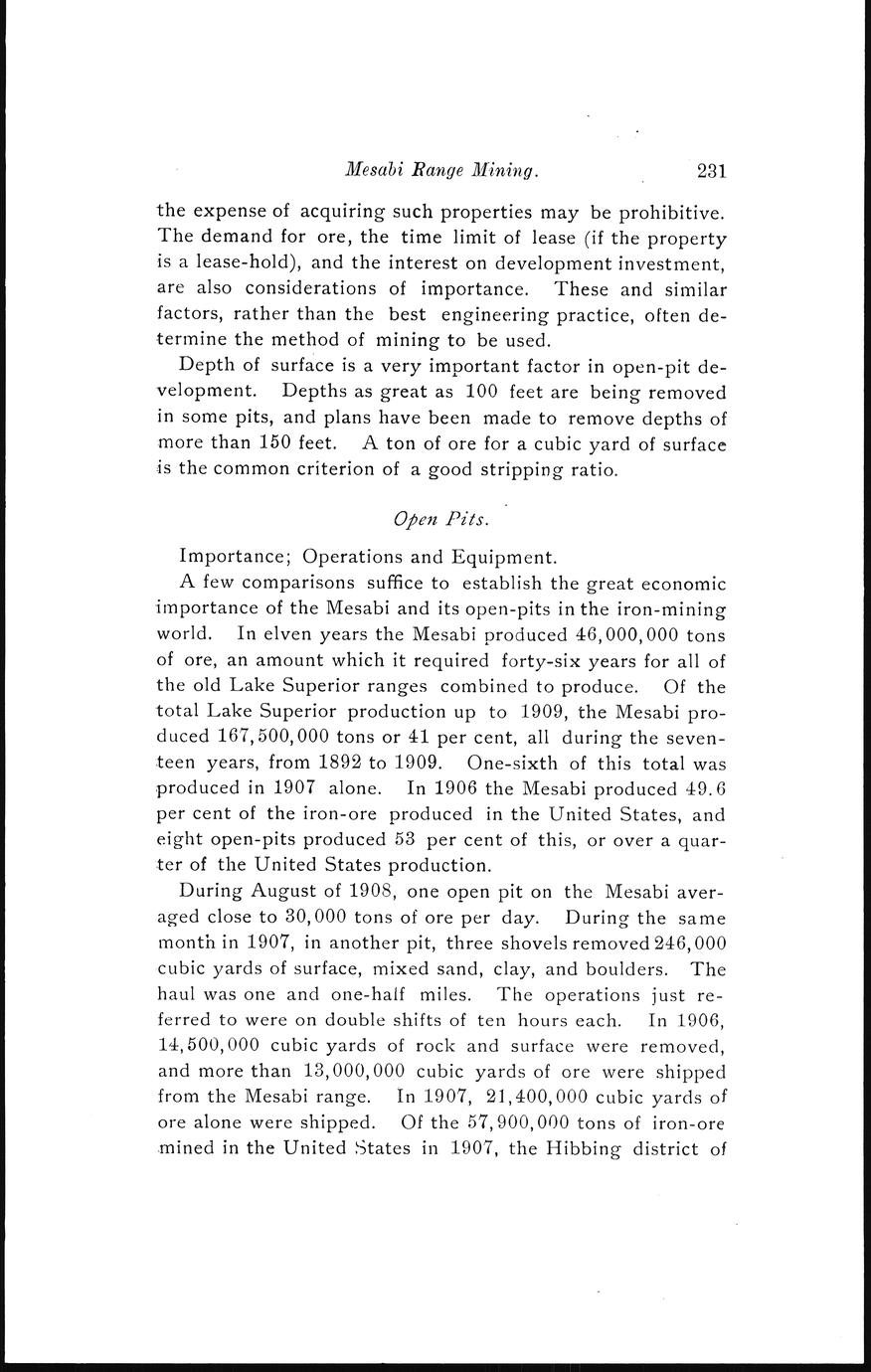 Mesabi Range Mining. 231

the expense of acquiring such properties may be prohibitive. The demand for ore, the time limit of lease (if the property is a lease-hold), and the interest on development investment, are also considerations of importance. These and similar factors, rather than the best engineering practice, often determine the method of mining to be used.

Depth of surface is a very important factor in open-pit development. Depths as great as 100 feet are being removed in some pits, and plans have been made to remove depths of more than 150 feet. A ton of ore for a cubic yard of surface is the common criterion of a good stripping ratio.

Open Pits.

Importance; Operations and Equipment.

A few comparisons suffice to establish the great economic importance of the Mesabi and its open-pits in the iron-mining world. In elven years the Mesabi produced 46,000,000 tons of ore, an amount which it required forty-six years for all of the old Lake Superior ranges combined to produce. Of the total Lake Superior production up to 1909, the Mesabi produced 167,500,000 tons or 41 per cent, all during the seventeen years, from 1892 to 1909. One-sixth of this total was produced in 1907 alone. In 1906 the Mesabi produced 49.6 per cent of the iron-ore produced in the United States, and eight open-pits produced 53 per cent of this, or over a quarter of the United States production.

During August of 1908, one open pit on the Mesabi averaged close to 30,000 tons of ore per day. During the same month in 1907, in another pit, three shovels removed 246,000 cubic yards of surface, mixed sand, clay, and boulders. The haul was one and one-half miles. The operations just referred to were on double shifts of ten hours each. In 1906, 14,500,000 cubic yards of rock and surface were removed, and more than 13,000,000 cubic yards of ore were shipped from the Mesabi range. In 1907, 21,400,000 cubic yards of ore alone were shipped. Of the 57,900,000 tons of iron-ore mined in the United States in 1907, the Hibbing district of